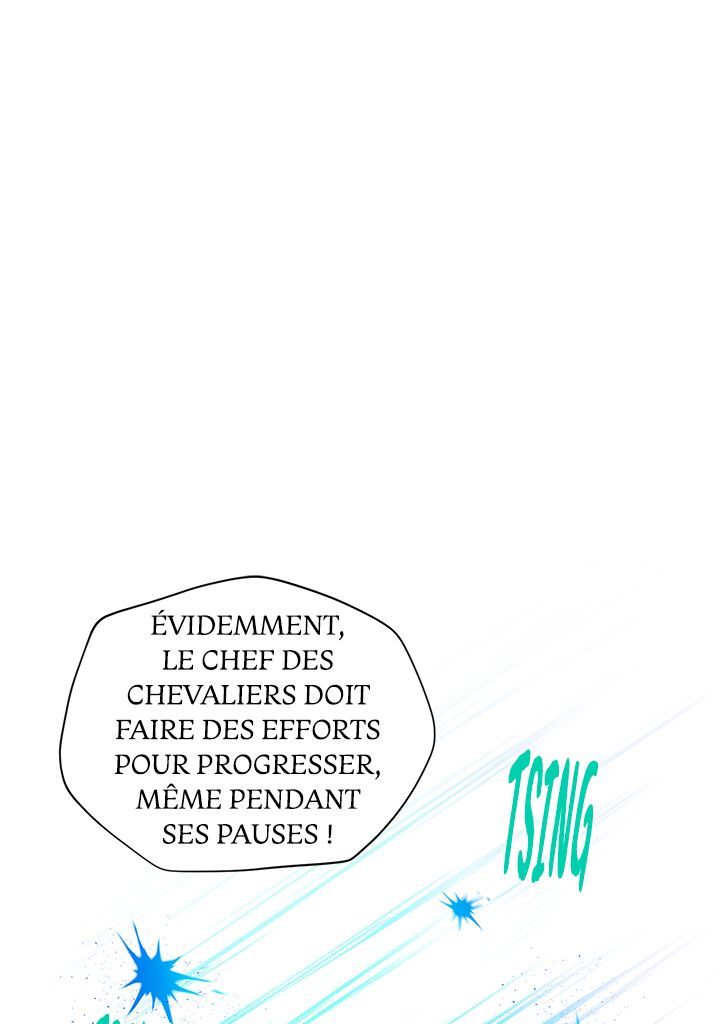 ÉVIDEMMENT, LE CHEF DES CHEVALIERS DOIT FAIRE DES EFFORTS POUR PROGRESSER, MÊME PENDANT SES PAUSES !

TSING